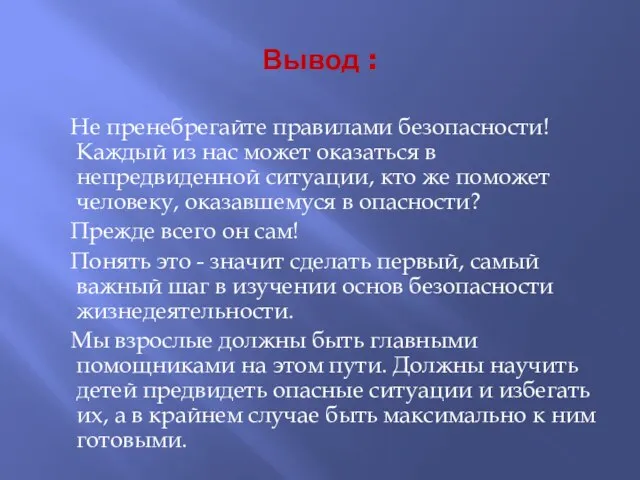 Вывод :

Не пренебрегайте правилами безопасности! Каждый из нас может оказаться в непредвиденной ситуации, кто же поможет человеку, оказавшемуся в опасности?

Прежде всего он сам!

Понять это - значит сделать первый, самый важный шаг в изучении основ безопасности жизнедеятельности.

Мы взрослые должны быть главными помощниками на этом пути. Должны научить детей предвидеть опасные ситуации и избегать их, а в крайнем случае быть максимально к ним готовыми.